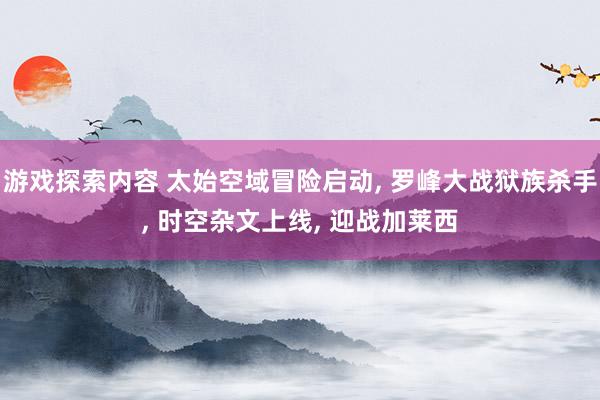 游戏探索内容 太始空域冒险启动, 罗峰大战狱族杀手, 时空杂文上线, 迎战加莱西